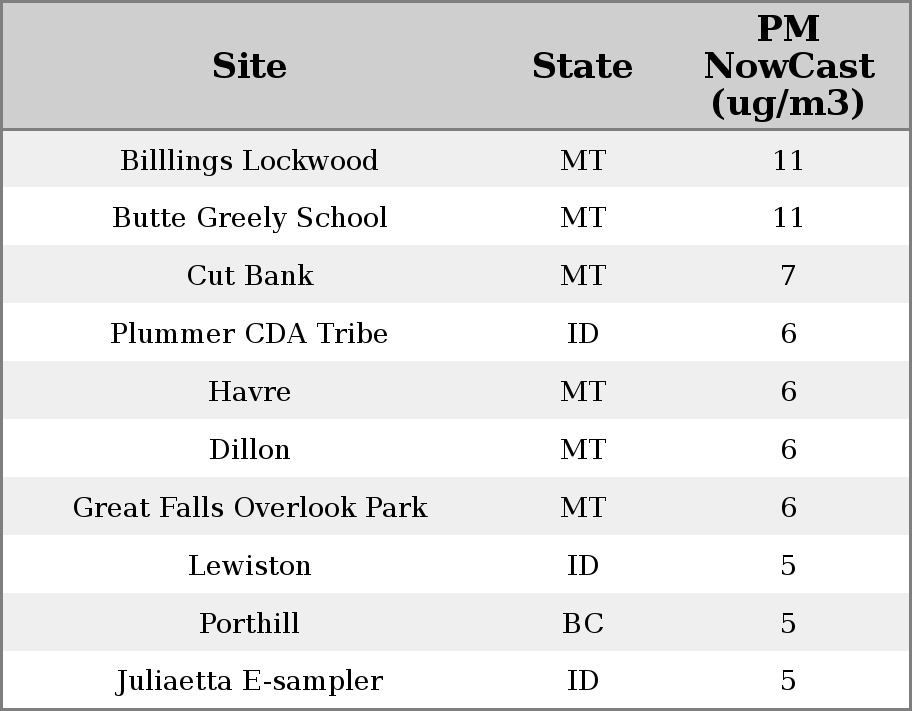 | Site | State | PM NowCast (ug/m3) |
|---|---|---|
| Billlings Lockwood | MT | 11 |
| Butte Greely School | MT | 11 |
| Cut Bank | MT | 7 |
| Plummer CDA Tribe | ID | 6 |
| Havre | MT | 6 |
| Dillon | MT | 6 |
| Great Falls Overlook Park | MT | 6 |
| Lewiston | ID | 5 |
| Porthill | BC | 5 |
| Juliaetta E-sampler | ID | 5 |